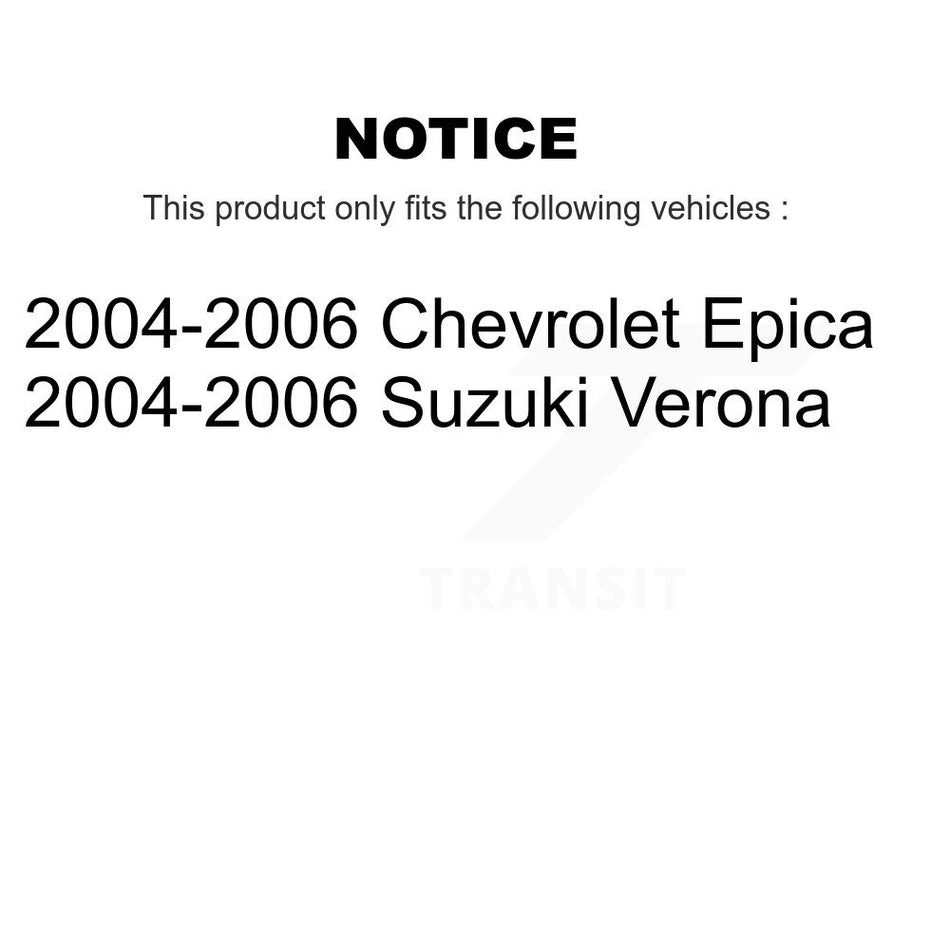 NOTICE

This product only fits the following vehicles :

2004-2006 Chevrolet Epica
2004-2006 Suzuki Verona

TRANSIT